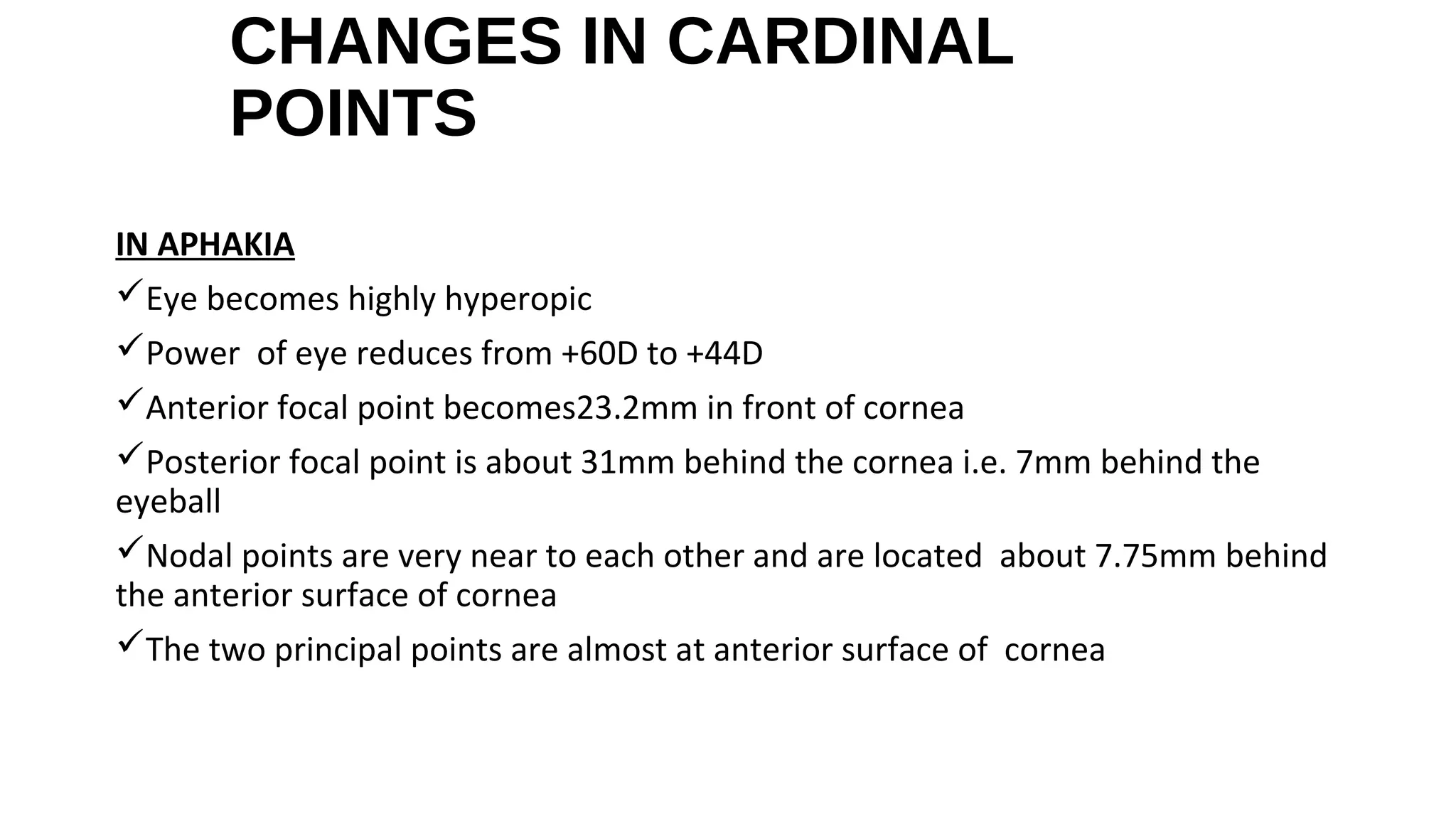 CHANGES IN CARDINAL POINTS

IN APHAKIA

✓Eye becomes highly hyperopic

✓Power  of eye reduces from +60D to +44D

✓Anterior focal point becomes23.2mm in front of cornea

✓Posterior focal point is about 31mm behind the cornea i.e. 7mm behind the eyeball

✓Nodal points are very near to each other and are located  about 7.75mm behind the anterior surface of cornea

✓The two principal points are almost at anterior surface of  cornea